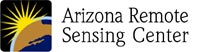 Arizona Remote Sensing Center